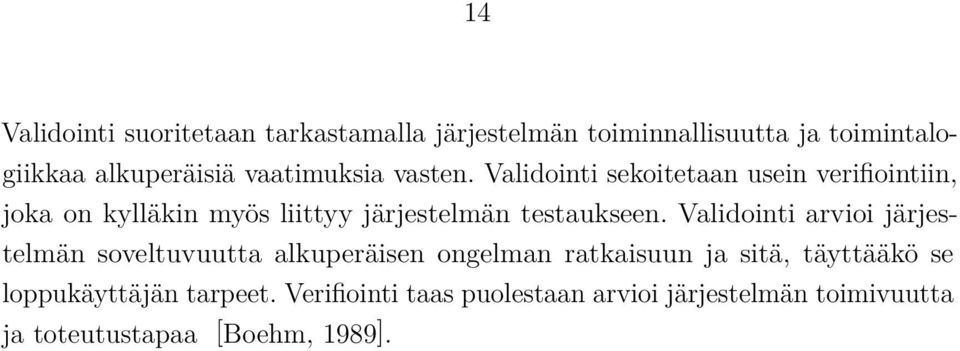 14

Validointi suoritetaan tarkastamalla järjestelmän toiminnallisuutta ja toimintalogiikkaa alkuperäisiä vaatimuksia vasten. Validointi sekoitetaan usein verifiointiin, joka on kylläkin myös liittyy järjestelmän testaukseen. Validointi arvioi järjestelmän soveltuvuutta alkuperäisen ongelman ratkaisuun ja sitä, täyttääkö se loppukäyttäjän tarpeet. Verifiointi taas puolestaan arvioi järjestelmän toimivuutta ja toteutustapaa [Boehm, 1989].